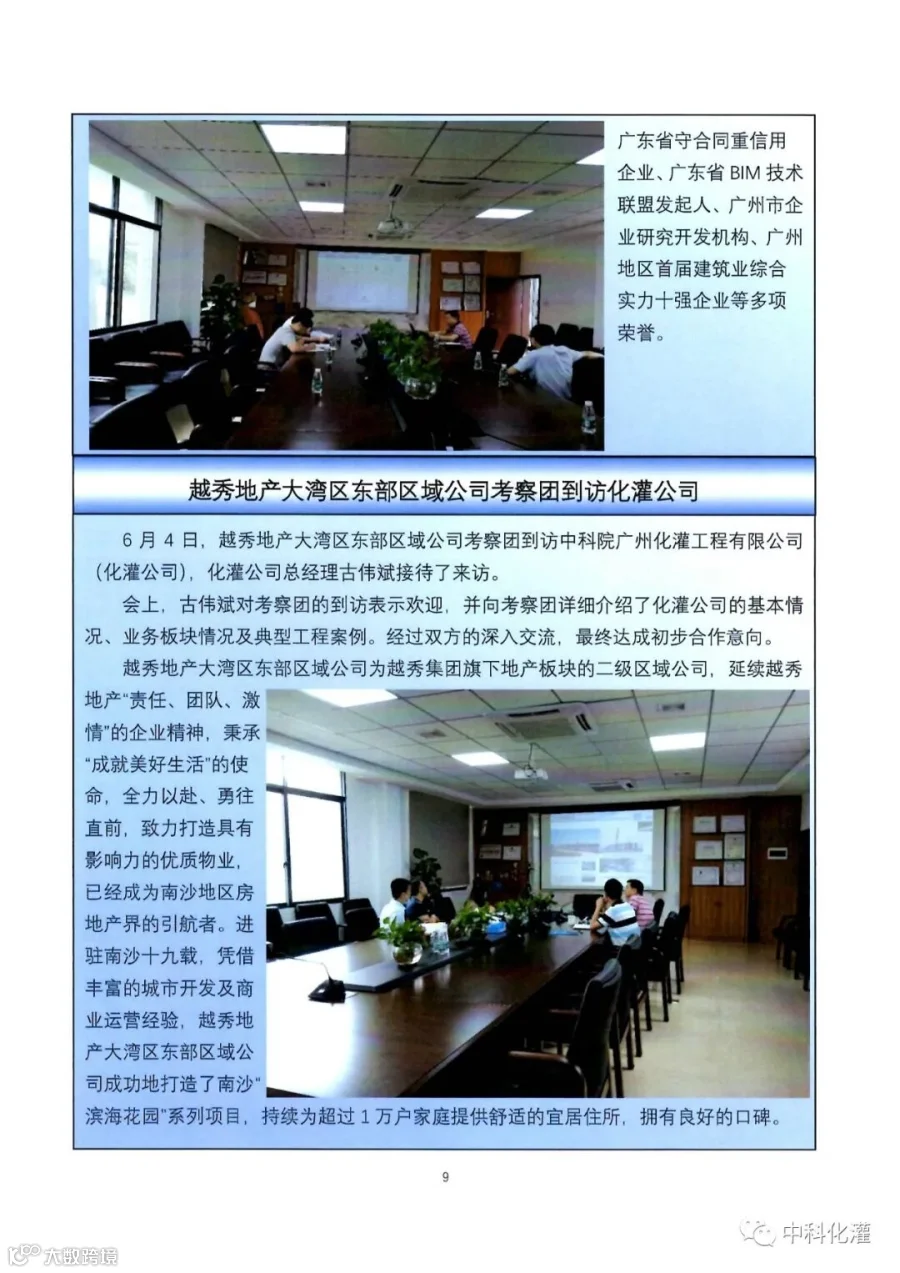 广东省守合同重信用企业、广东省 BIM 技术联盟发起人、广州市企业研究开发机构、广州地区首届建筑业综合实力十强企业等多项荣誉。

越秀地产大湾区东部区域公司考察团到访化灌公司

6 月 4 日，越秀地产大湾区东部区域公司考察团到访中科院广州化灌工程有限公司（化灌公司），化灌公司总经理古伟斌接待了来访。

会上，古伟斌对考察团的到访表示欢迎，并向考察团详细介绍了化灌公司的基本情况、业务板块情况及典型工程案例。经过双方的深入交流，最终达成初步合作意向。

越秀地产大湾区东部区域公司为越秀集团旗下地产板块的二级区域公司，延续越秀地产“责任、团队、激情”的企业精神，秉承“成就美好生活”的使命，全力以赴、勇往直前，致力打造具有影响力的优质物业，已经成为南沙地区房地产界的引航者。进驻南沙十九载，凭借丰富的城市开发及商业运营经验，越秀地产大湾区东部区域公司成功地打造了南沙“滨海花园”系列项目，持续为超过 1 万户家庭提供舒适的宜居住所，拥有良好的口碑。

9

中科化灌

大数跨境